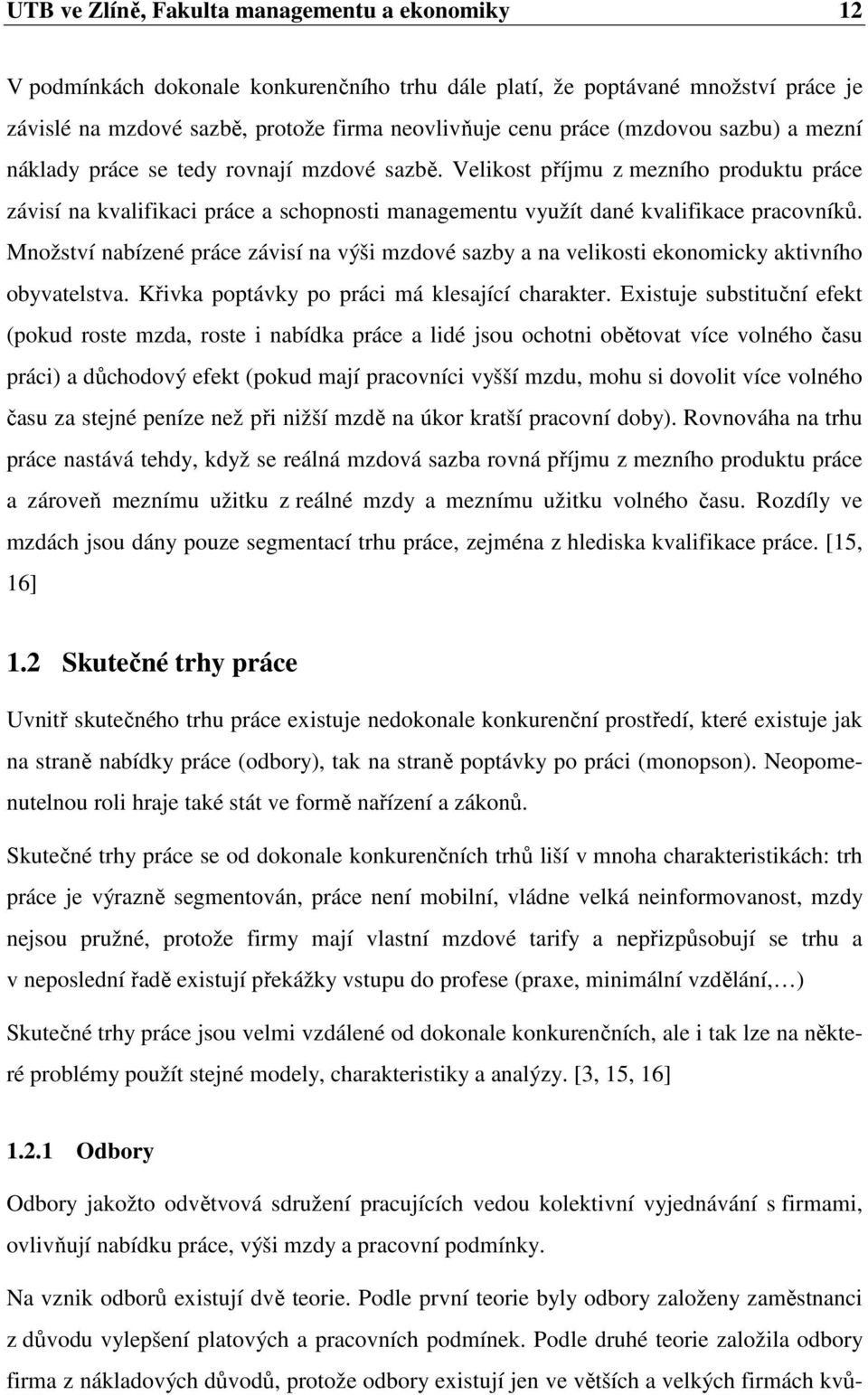 UTB ve Zlíně, Fakulta managementu a ekonomiky 12

V podmínkách dokonale konkurenčního trhu dále platí, že poptávané množství práce je závislé na mzdové sazbě, protože firma neovlivňuje cenu práce (mzdovou sazbu) a mezní náklady práce se tedy rovnají mzdové sazbě. Velikost příjmu z mezního produktu práce závisí na kvalifikaci práce a schopnosti managementu využít dané kvalifikace pracovníků. Množství nabízené práce závisí na výši mzdové sazby a na velikosti ekonomicky aktivního obyvatelstva. Křivka poptávky po práci má klesající charakter. Existuje substituční efekt (pokud roste mzda, roste i nabídka práce a lidé jsou ochotni obětovat více volného času práci) a důchodový efekt (pokud mají pracovníci vyšší mzdu, mohu si dovolit více volného času za stejné peníze než při nižší mzdě na úkor kratší pracovní doby). Rovnováha na trhu práce nastává tehdy, když se reálná mzdová sazba rovná příjmu z mezního produktu práce a zároveň meznímu užitku z reálné mzdy a meznímu užitku volného času. Rozdíly ve mzdách jsou dány pouze segmentací trhu práce, zejména z hlediska kvalifikace práce. [15, 16]

1.2 Skutečné trhy práce

Uvnitř skutečného trhu práce existuje nedokonale konkurenční prostředí, které existuje jak na straně nabídky práce (odbory), tak na straně poptávky po práci (monopson). Neopomenutelnou roli hraje také stát ve formě nařízení a zákonů.

Skutečné trhy práce se od dokonale konkurenčních trhů liší v mnoha charakteristikách: trh práce je výrazně segmentován, práce není mobilní, vládne velká neinformovanost, mzdy nejsou pružné, protože firmy mají vlastní mzdové tarify a nepřizpůsobují se trhu a v neposlední řadě existují překážky vstupu do profese (praxe, minimální vzdělání,…)

Skutečné trhy práce jsou velmi vzdálené od dokonale konkurenčních, ale i tak lze na některé problémy použít stejné modely, charakteristiky a analýzy. [3, 15, 16]

1.2.1 Odbory

Odbory jakožto odvětvová sdružení pracujících vedou kolektivní vyjednávání s firmami, ovlivňují nabídku práce, výši mzdy a pracovní podmínky.

Na vznik odborů existují dvě teorie. Podle první teorie byly odbory založeny zaměstnanci z důvodu vylepšení platových a pracovních podmínek. Podle druhé teorie založila odbory firma z nákladových důvodů, protože odbory existují jen ve větších a velkých firmách kvů-